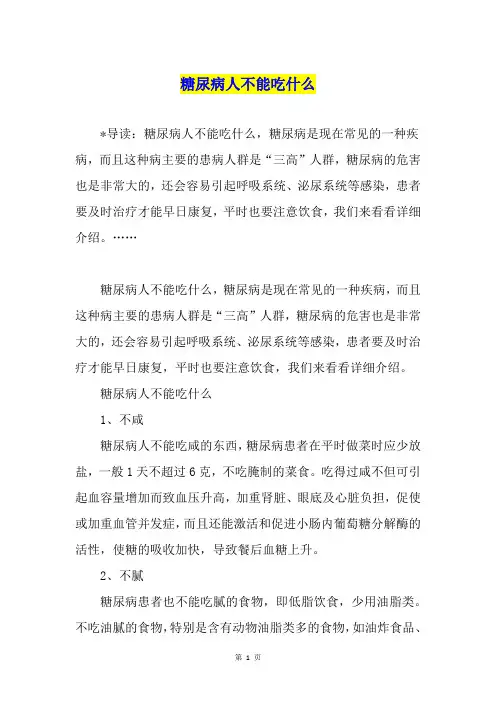 糖尿病人不能吃什么

*导读：糖尿病人不能吃什么，糖尿病是现在常见的一种疾病，而且这种病主要的患病人群是“三高”人群，糖尿病的危害也是非常大的，还会容易引起呼吸系统、泌尿系统等感染，患者要及时治疗才能早日康复，平时也要注意饮食，我们来看看详细介绍。……

糖尿病人不能吃什么，糖尿病是现在常见的一种疾病，而且这种病主要的患病人群是“三高”人群，糖尿病的危害也是非常大的，还会容易引起呼吸系统、泌尿系统等感染，患者要及时治疗才能早日康复，平时也要注意饮食，我们来看看详细介绍。

糖尿病人不能吃什么

1、不咸

糖尿病人不能吃咸的东西，糖尿病患者在平时做菜时应少放盐，一般1天不超过6克，不吃腌制的菜食。吃得过咸不但可引起血容量增加而致血压升高，加重肾脏、眼底及心脏负担，促使或加重血管并发症，而且还能激活和促进小肠内葡萄糖分解酶的活性，使糖的吸收加快，导致餐后血糖上升。

2、不腻

糖尿病患者也不能吃腻的食物，即低脂饮食，少用油脂类。不吃油腻的食物，特别是含有动物油脂类多的食物，如油炸食品、

第 1 页